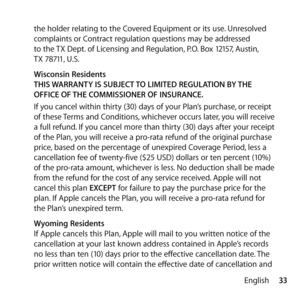 the holder relating to the Covered Equipment or its use. Unresolved complaints or Contract regulation questions may be addressed to the TX Dept. of Licensing and Regulation, P.O. Box 12157, Austin, TX 78711, U.S.

Wisconsin Residents
THIS WARRANTY IS SUBJECT TO LIMITED REGULATION BY THE OFFICE OF THE COMMISSIONER OF INSURANCE.

If you cancel within thirty (30) days of your Plan's purchase, or receipt of these Terms and Conditions, whichever occurs later, you will receive a full refund. If you cancel more than thirty (30) days after your receipt of the Plan, you will receive a pro-rata refund of the original purchase price, based on the percentage of unexpired Coverage Period, less a cancellation fee of twenty-five ($25 USD) dollars or ten percent (10%) of the pro-rata amount, whichever is less. No deduction shall be made from the refund for the cost of any service received. Apple will not cancel this plan EXCEPT for failure to pay the purchase price for the plan. If Apple cancels the Plan, you will receive a pro-rata refund for the Plan's unexpired term.

Wyoming Residents
If Apple cancels this Plan, Apple will mail to you written notice of the cancellation at your last known address contained in Apple's records no less than ten (10) days prior to the effective cancellation date. The prior written notice will contain the effective date of cancellation and

English 33